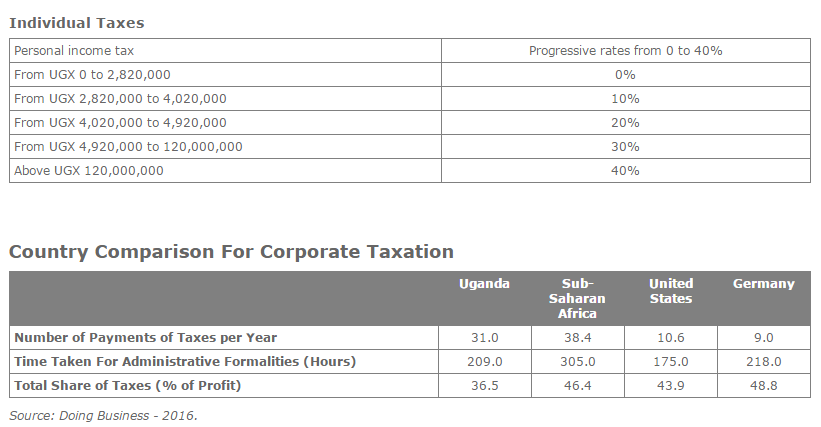 Individual Taxes

| Personal income tax | Progressive rates from 0 to 40% |
|---|---|
| From UGX 0 to 2,820,000 | 0% |
| From UGX 2,820,000 to 4,020,000 | 10% |
| From UGX 4,020,000 to 4,920,000 | 20% |
| From UGX 4,920,000 to 120,000,000 | 30% |
| Above UGX 120,000,000 | 40% |

Country Comparison For Corporate Taxation

| | Uganda | Sub-Saharan Africa | United States | Germany |
|---|---|---|---|---|
| Number of Payments of Taxes per Year | 31.0 | 38.4 | 10.6 | 9.0 |
| Time Taken For Administrative Formalities (Hours) | 209.0 | 305.0 | 175.0 | 218.0 |
| Total Share of Taxes (% of Profit) | 36.5 | 46.4 | 43.9 | 48.8 |

Source: Doing Business - 2016.